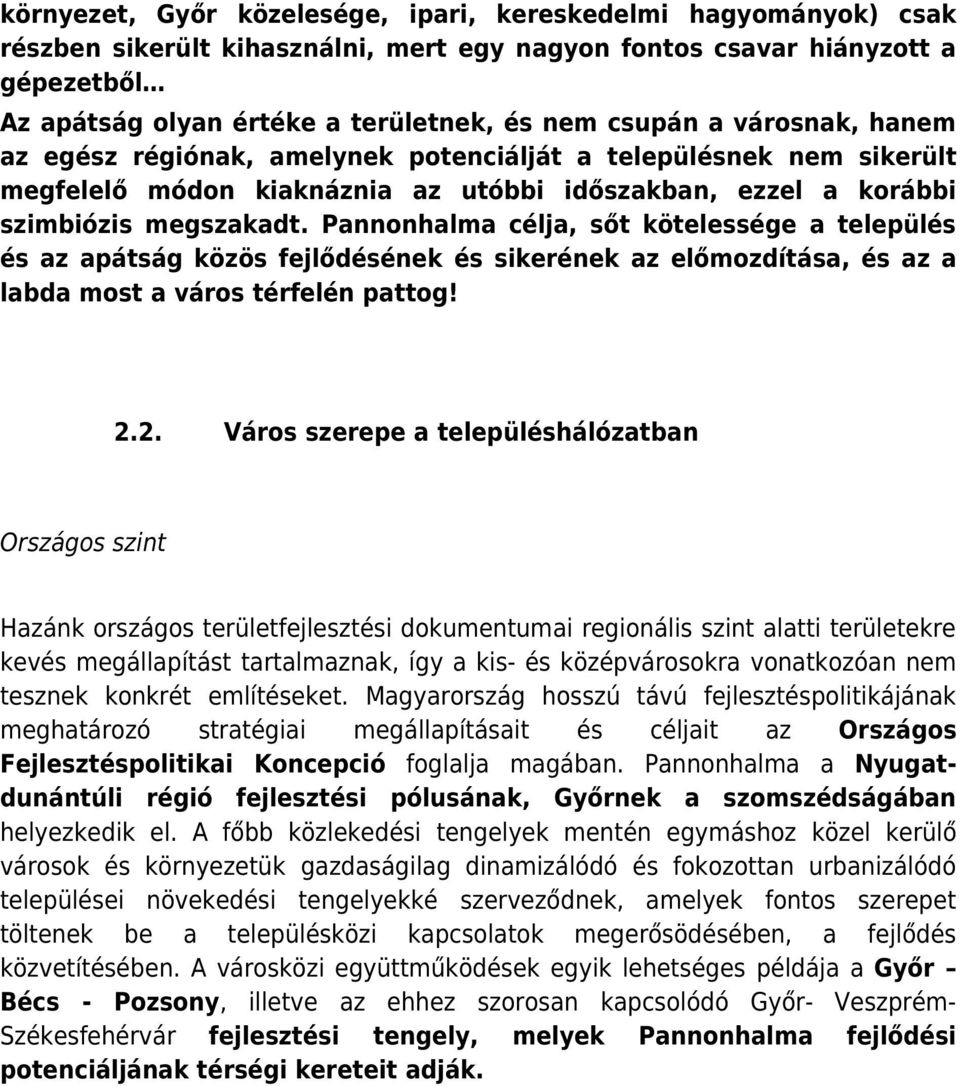 környezet, Győr közelesége, ipari, kereskedelmi hagyományok) csak részben sikerült kihasználni, mert egy nagyon fontos csavar hiányzott a gépezetből…
Az apátság olyan értéke a területnek, és nem csupán a városnak, hanem az egész régiónak, amelynek potenciálját a településnek nem sikerült megfelelő módon kiaknáznia az utóbbi időszakban, ezzel a korábbi szimbiózis megszakadt. Pannonhalma célja, sőt kötelessége a település és az apátság közös fejlődésének és sikerének az előmozdítása, és az a labda most a város térfelén pattog!

2.2. Város szerepe a településhálózatban

Országos szint

Hazánk országos területfejlesztési dokumentumai regionális szint alatti területekre kevés megállapítást tartalmaznak, így a kis- és középvárosokra vonatkozóan nem tesznek konkrét említéseket. Magyarország hosszú távú fejlesztéspolitikájának meghatározó stratégiai megállapításait és céljait az Országos Fejlesztéspolitikai Koncepció foglalja magában. Pannonhalma a Nyugat-dunántúli régió fejlesztési pólusának, Győrnek a szomszédságában helyezkedik el. A főbb közlekedési tengelyek mentén egymáshoz közel kerülő városok és környezetük gazdaságilag dinamizálódó és fokozottan urbanizálódó települései növekedési tengelyekké szerveződnek, amelyek fontos szerepet töltenek be a településközi kapcsolatok megerősödésében, a fejlődés közvetítésében. A városközi együttműködések egyik lehetséges példája a Győr – Bécs - Pozsony, illetve az ehhez szorosan kapcsolódó Győr- Veszprém-Székesfehérvár fejlesztési tengely, melyek Pannonhalma fejlődési potenciáljának térségi kereteit adják.